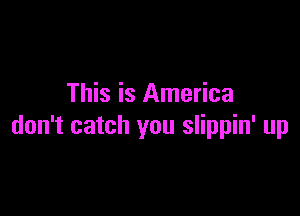 This is America
don't catch you slippin' up